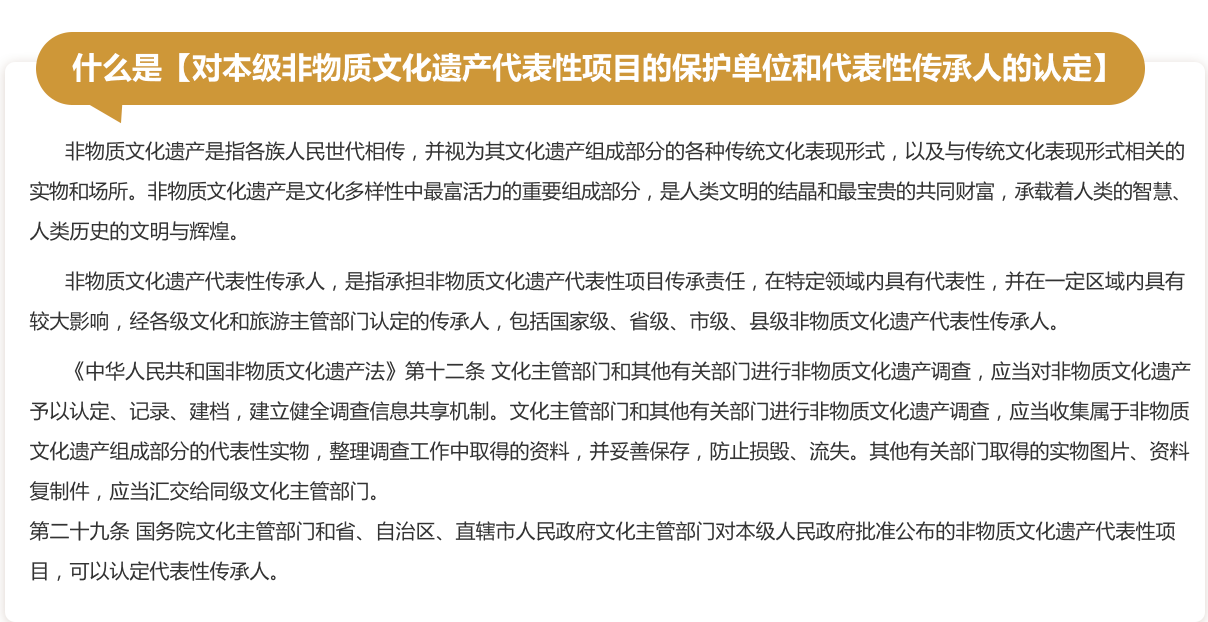 什么是【对本级非物质文化遗产代表性项目的保护单位和代表性传承人的认定】

非物质文化遗产是指各族人民世代相传，并视为其文化遗产组成部分的各种传统文化表现形式，以及与传统文化表现形式相关的实物和场所。非物质文化遗产是文化多样性中最富活力的重要组成部分，是人类文明的结晶和最宝贵的共同财富，承载着人类的智慧、人类历史的文明与辉煌。

非物质文化遗产代表性传承人，是指承担非物质文化遗产代表性项目传承责任，在特定领域内具有代表性，并在一定区域内具有较大影响，经各级文化和旅游主管部门认定的传承人，包括国家级、省级、市级、县级非物质文化遗产代表性传承人。

《中华人民共和国非物质文化遗产法》第十二条 文化主管部门和其他有关部门进行非物质文化遗产调查，应当对非物质文化遗产予以认定、记录、建档，建立健全调查信息共享机制。文化主管部门和其他有关部门进行非物质文化遗产调查，应当收集属于非物质文化遗产组成部分的代表性实物，整理调查工作中取得的资料，并妥善保存，防止损毁、流失。其他有关部门取得的实物图片、资料复制件，应当汇交给同级文化主管部门。
第二十九条 国务院文化主管部门和省、自治区、直辖市人民政府文化主管部门对本级人民政府批准公布的非物质文化遗产代表性项目，可以认定代表性传承人。